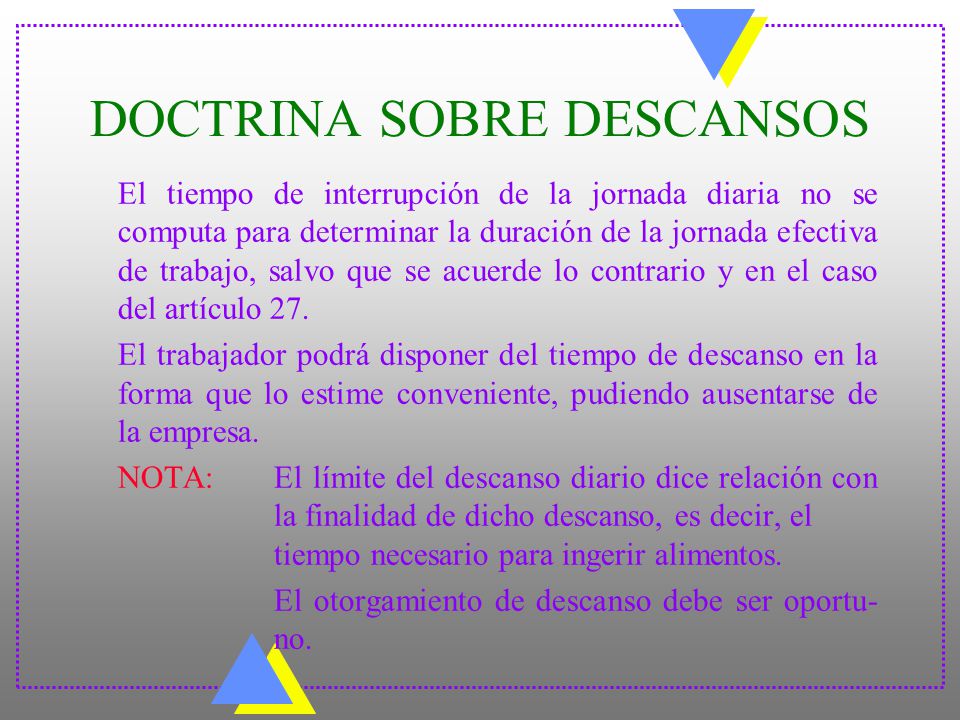 DOCTRINA SOBRE DESCANSOS

El tiempo de interrupción de la jornada diaria no se computa para determinar la duración de la jornada efectiva de trabajo, salvo que se acuerde lo contrario y en el caso del artículo 27.

El trabajador podrá disponer del tiempo de descanso en la forma que lo estime conveniente, pudiendo ausentarse de la empresa.

NOTA: El límite del descanso diario dice relación con la finalidad de dicho descanso, es decir, el tiempo necesario para ingerir alimentos.

El otorgamiento de descanso debe ser oportuno.